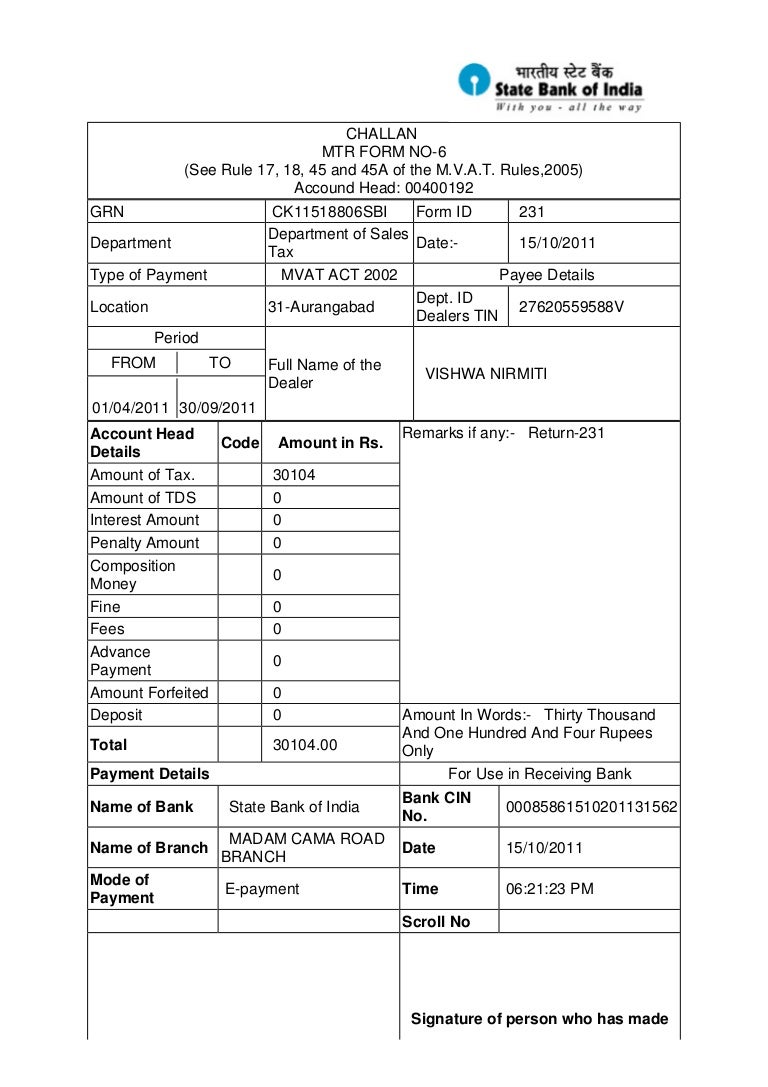 भारतीय स्टेट बैंक
State Bank of India
With you - all the way

CHALLAN
MTR FORM NO-6
(See Rule 17, 18, 45 and 45A of the M.V.A.T. Rules,2005)
Accound Head: 00400192

| GRN | CK11518806SBI | Form ID | 231 |
|---|---|---|---|
| Department | Department of Sales Tax | Date:- | 15/10/2011 |
| Type of Payment | MVAT ACT 2002 | Payee Details | |
| Location | 31-Aurangabad | Dept. ID Dealers TIN | 27620559588V |
| Period FROM 01/04/2011 TO 30/09/2011 | Full Name of the Dealer | VISHWA NIRMITI | |

| Account Head Details | Code | Amount in Rs. | Remarks if any:- Return-231 |
|---|---|---|---|
| Amount of Tax. | | 30104 | |
| Amount of TDS | | 0 | |
| Interest Amount | | 0 | |
| Penalty Amount | | 0 | |
| Composition Money | | 0 | |
| Fine | | 0 | |
| Fees | | 0 | |
| Advance Payment | | 0 | |
| Amount Forfeited | | 0 | |
| Deposit | | 0 | Amount In Words:- Thirty Thousand And One Hundred And Four Rupees Only |
| Total | | 30104.00 | |

| Payment Details | | For Use in Receiving Bank | |
|---|---|---|---|
| Name of Bank | State Bank of India | Bank CIN No. | 00085861510201131562 |
| Name of Branch | MADAM CAMA ROAD BRANCH | Date | 15/10/2011 |
| Mode of Payment | E-payment | Time | 06:21:23 PM |
| | | Scroll No | |

Signature of person who has made